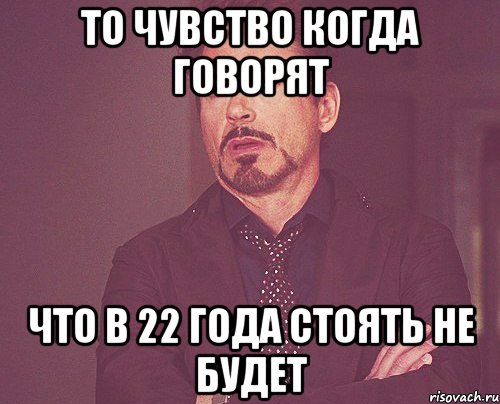 ТО ЧУВСТВО КОГДА ГОВОРЯТ

ЧТО В 22 ГОДА СТОЯТЬ НЕ БУДЕТ

risovach.ru